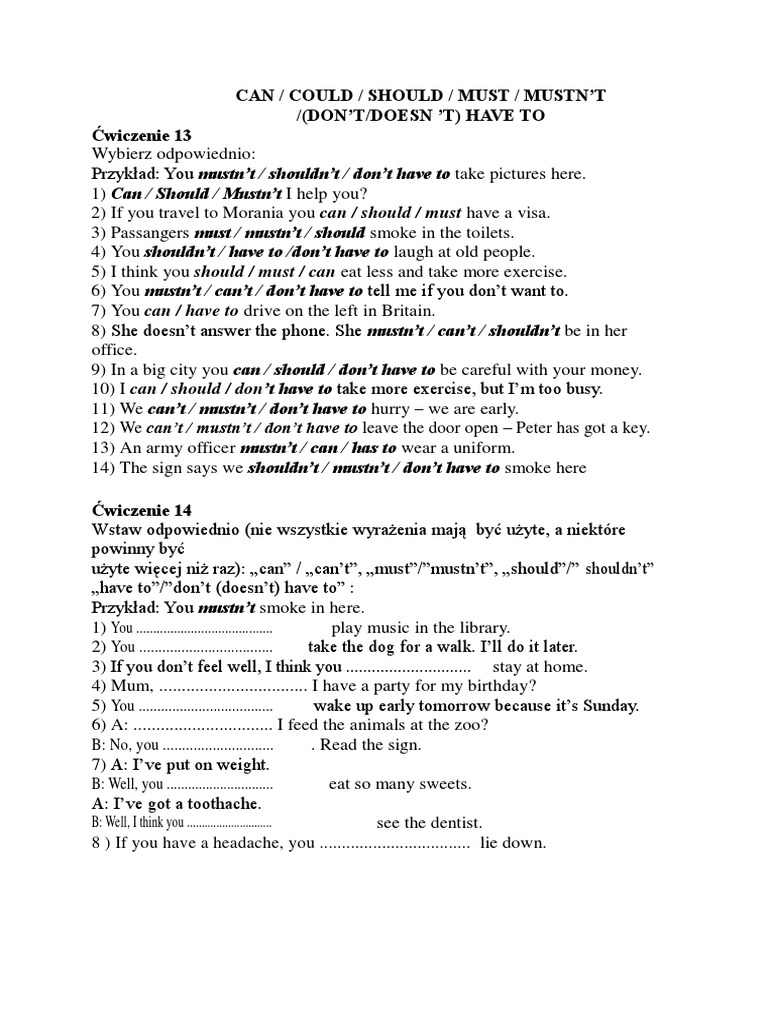 CAN / COULD / SHOULD / MUST / MUSTN'T
/(DON'T/DOESN 'T) HAVE TO

Ćwiczenie 13
Wybierz odpowiednio:
Przykład: You mustn't / shouldn't / don't have to take pictures here.
1) Can / Should / Mustn't I help you?
2) If you travel to Morania you can / should / must have a visa.
3) Passangers must / mustn't / should smoke in the toilets.
4) You shouldn't / have to /don't have to laugh at old people.
5) I think you should / must / can eat less and take more exercise.
6) You mustn't / can't / don't have to tell me if you don't want to.
7) You can / have to drive on the left in Britain.
8) She doesn't answer the phone. She mustn't / can't / shouldn't be in her office.
9) In a big city you can / should / don't have to be careful with your money.
10) I can / should / don't have to take more exercise, but I'm too busy.
11) We can't / mustn't / don't have to hurry – we are early.
12) We can't / mustn't / don't have to leave the door open – Peter has got a key.
13) An army officer mustn't / can / has to wear a uniform.
14) The sign says we shouldn't / mustn't / don't have to smoke here

Ćwiczenie 14
Wstaw odpowiednio (nie wszystkie wyrażenia mają być użyte, a niektóre powinny być
użyte więcej niż raz): „can" / „can't", „must"/"mustn't", „should"/" shouldn't" „have to"/"don't (doesn't) have to" :
Przykład: You mustn't smoke in here.
1) You ____ play music in the library.
2) You ____ take the dog for a walk. I'll do it later.
3) If you don't feel well, I think you ____ stay at home.
4) Mum, ____ I have a party for my birthday?
5) You ____ wake up early tomorrow because it's Sunday.
6) A: ____ I feed the animals at the zoo?
B: No, you ____ . Read the sign.
7) A: I've put on weight.
B: Well, you ____ eat so many sweets.
A: I've got a toothache.
B: Well, I think you ____ see the dentist.
8 ) If you have a headache, you ____ lie down.